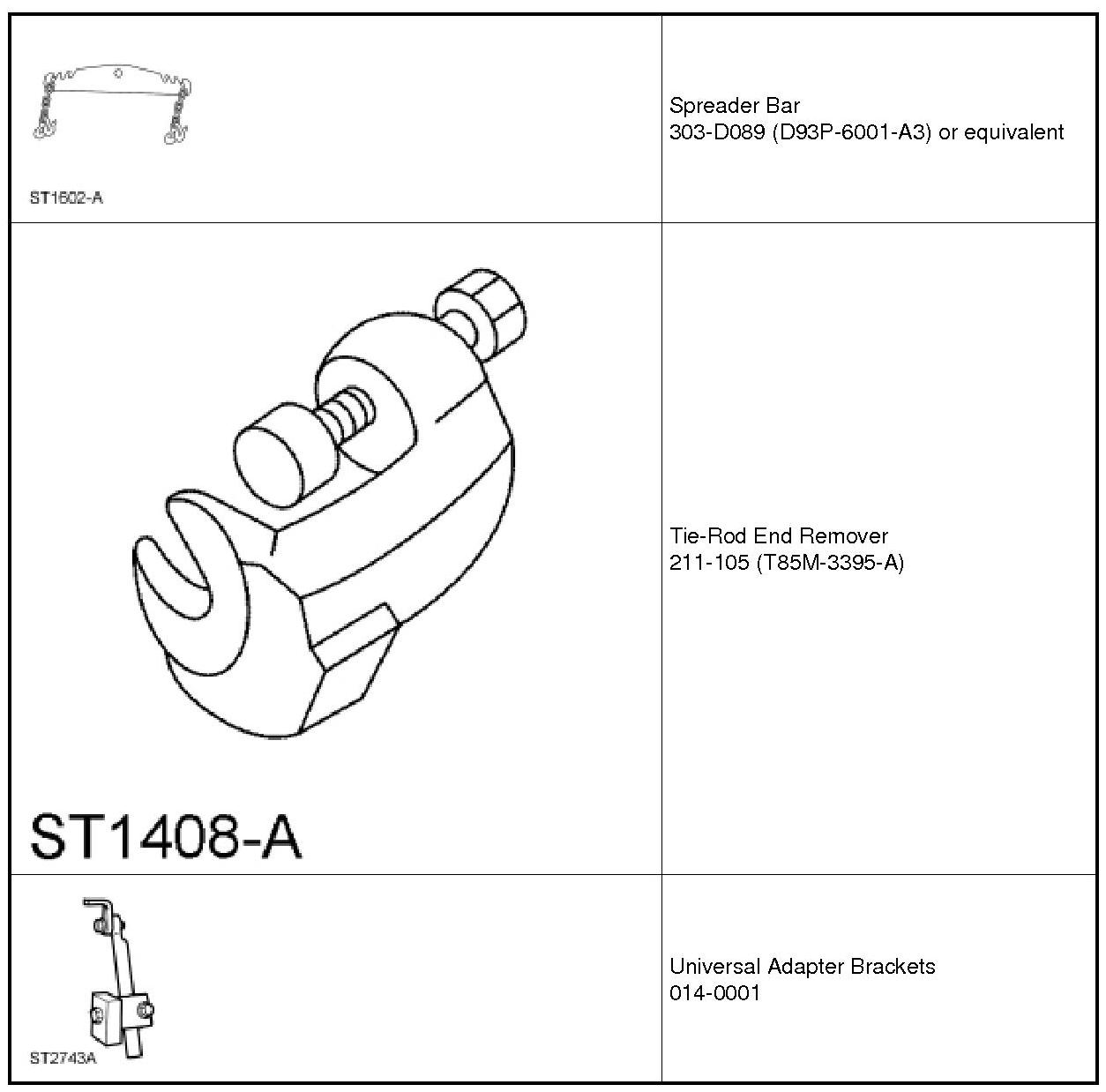 | ST1602-A | Spreader Bar 303-D089 (D93P-6001-A3) or equivalent |
|---|---|
| ST1408-A | Tie-Rod End Remover 211-105 (T85M-3395-A) |
| ST2743A | Universal Adapter Brackets 014-0001 |